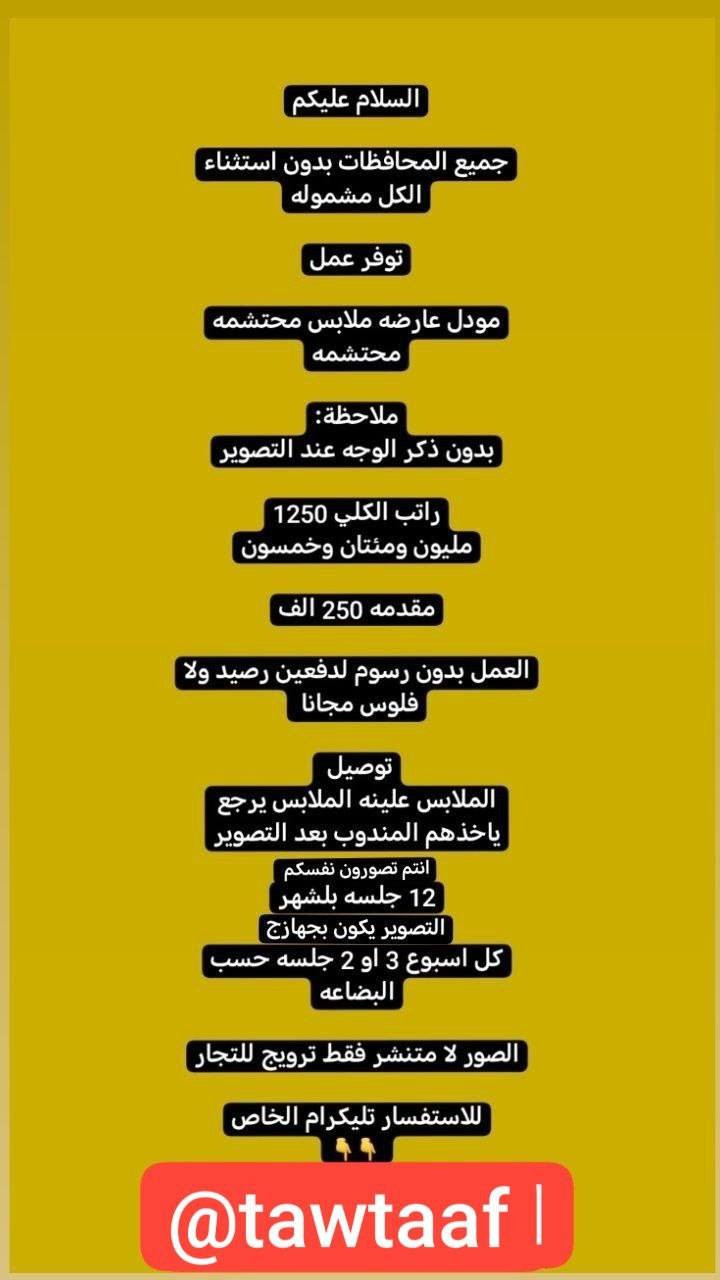 السلام عليكم

جميع المحافظات بدون استثناء
الكل مشموله

توفر عمل

مودل عارضه ملابس محتشمه
محتشمه

ملاحظة:
بدون ذكر الوجه عند التصوير

راتب الكلي 1250
مليون ومئتان وخمسون

مقدمه 250 الف

العمل بدون رسوم لدفعين رصيد ولا
فلوس مجانا

توصيل
الملابس علينه الملابس يرجع
ياخذهم المندوب بعد التصوير
انتم تصورون نفسكم
12 جلسه بلشهر
التصوير يكون بجهازج
كل اسبوع 3 او 2 جلسه حسب
البضاعه

الصور لا متنشر فقط ترويج للتجار

للاستفسار تليكرام الخاص
👇👇

@tawtaaf